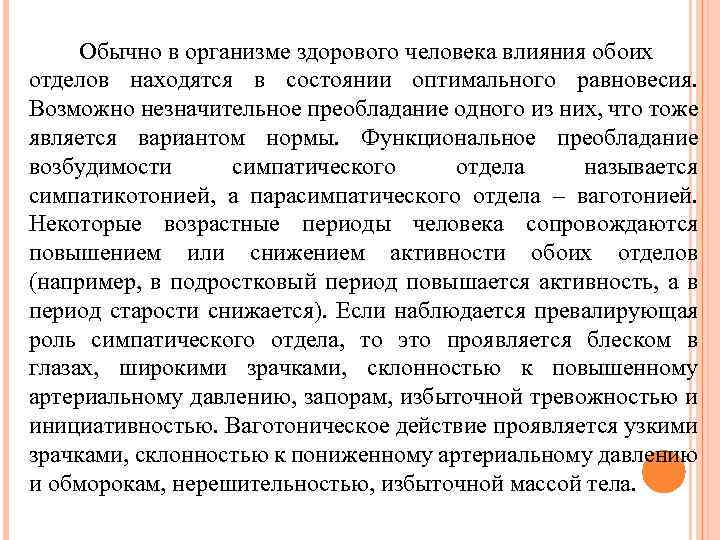 Обычно в организме здорового человека влияния обоих отделов находятся в состоянии оптимального равновесия. Возможно незначительное преобладание одного из них, что тоже является вариантом нормы. Функциональное преобладание возбудимости симпатического отдела называется симпатикотонией, а парасимпатического отдела – ваготонией. Некоторые возрастные периоды человека сопровождаются повышением или снижением активности обоих отделов (например, в подростковый период повышается активность, а в период старости снижается). Если наблюдается превалирующая роль симпатического отдела, то это проявляется блеском в глазах, широкими зрачками, склонностью к повышенному артериальному давлению, запорам, избыточной тревожностью и инициативностью. Ваготоническое действие проявляется узкими зрачками, склонностью к пониженному артериальному давлению и обморокам, нерешительностью, избыточной массой тела.